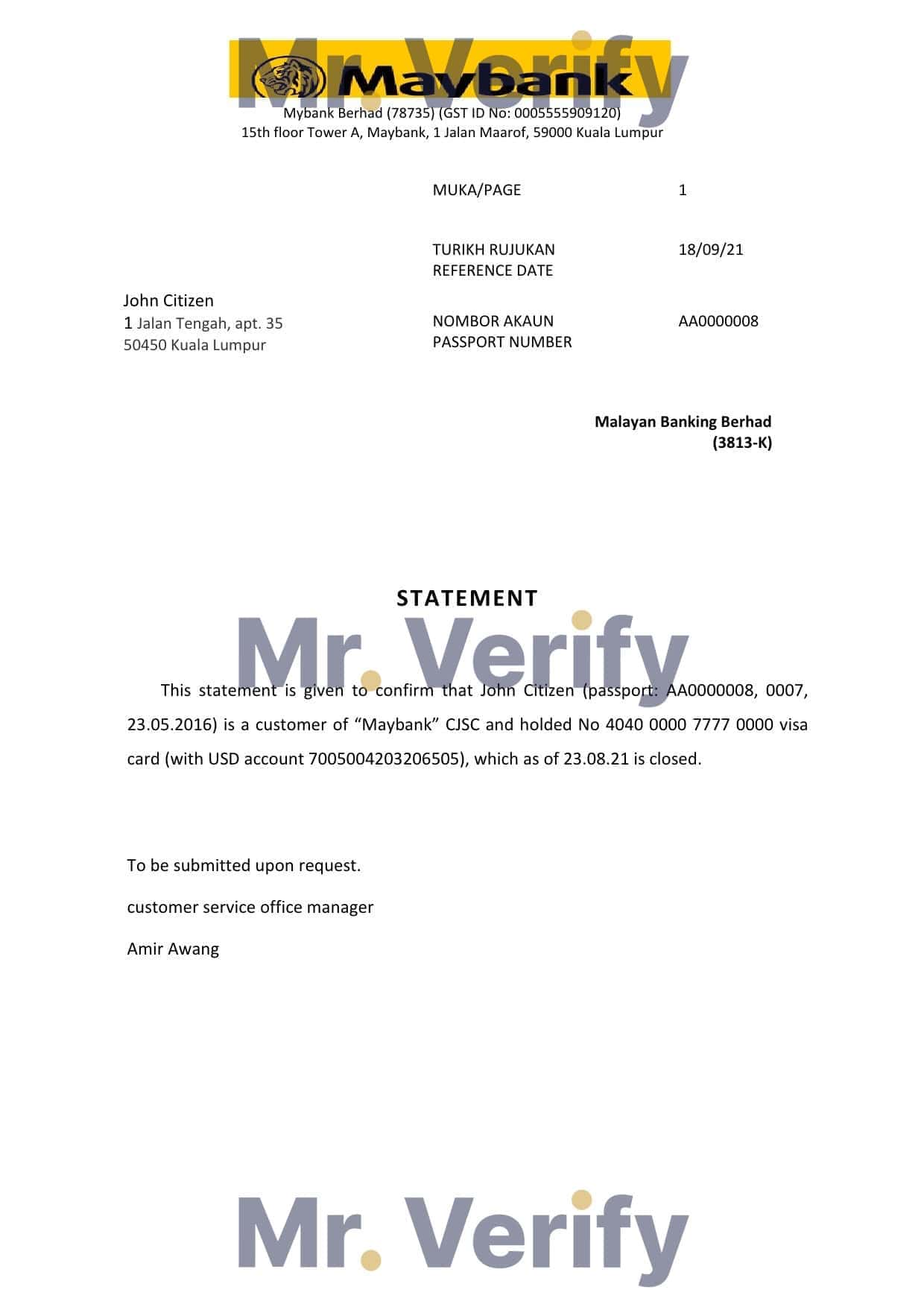 Mr. Verify

Maybank

Mybank Berhad (78735) (GST ID No: 0005555909120)
15th floor Tower A, Maybank, 1 Jalan Maarof, 59000 Kuala Lumpur

MUKA/PAGE 1

TURIKH RUJUKAN
REFERENCE DATE 18/09/21

John Citizen
1 Jalan Tengah, apt. 35
50450 Kuala Lumpur

NOMBOR AKAUN
PASSPORT NUMBER AA0000008

Malayan Banking Berhad
(3813-K)

STATEMENT

Mr. Verify

This statement is given to confirm that John Citizen (passport: AA0000008, 0007, 23.05.2016) is a customer of “Maybank” CJSC and holded No 4040 0000 7777 0000 visa card (with USD account 7005004203206505), which as of 23.08.21 is closed.

To be submitted upon request.

customer service office manager

Amir Awang

Mr. Verify